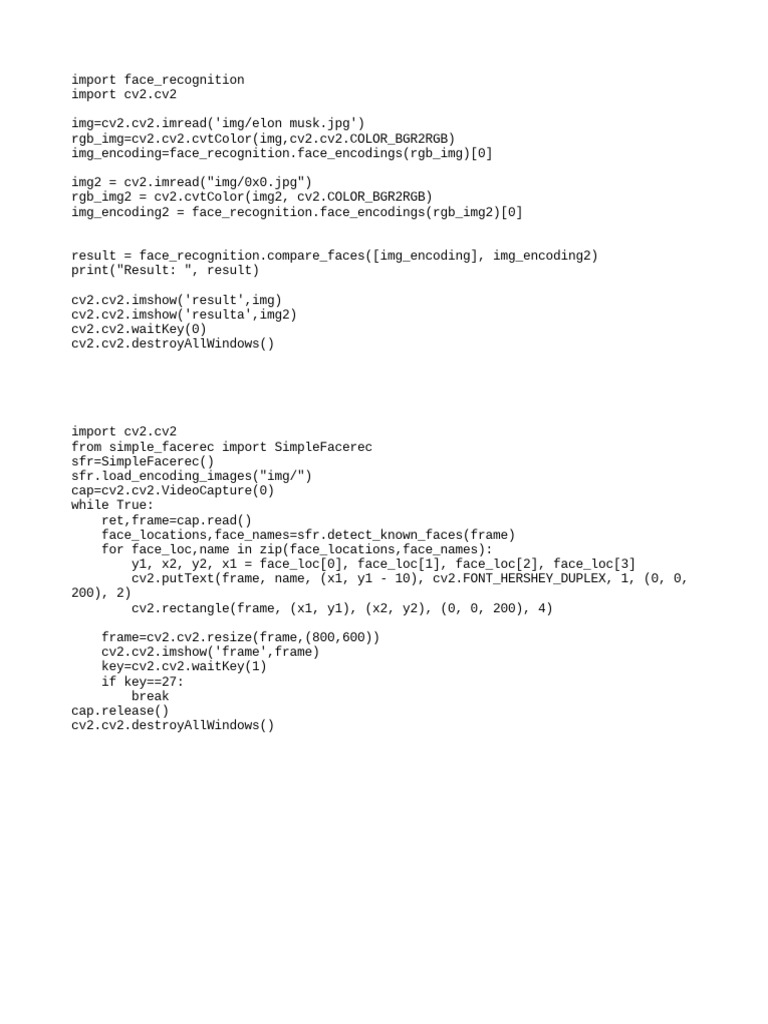 import face_recognition
import cv2.cv2

img=cv2.cv2.imread('img/elon musk.jpg')
rgb_img=cv2.cv2.cvtColor(img,cv2.cv2.COLOR_BGR2RGB)
img_encoding=face_recognition.face_encodings(rgb_img)[0]

img2 = cv2.imread("img/0x0.jpg")
rgb_img2 = cv2.cvtColor(img2, cv2.COLOR_BGR2RGB)
img_encoding2 = face_recognition.face_encodings(rgb_img2)[0]


result = face_recognition.compare_faces([img_encoding], img_encoding2)
print("Result: ", result)

cv2.cv2.imshow('result',img)
cv2.cv2.imshow('resulta',img2)
cv2.cv2.waitKey(0)
cv2.cv2.destroyAllWindows()




import cv2.cv2
from simple_facerec import SimpleFacerec
sfr=SimpleFacerec()
sfr.load_encoding_images("img/")
cap=cv2.cv2.VideoCapture(0)
while True:
    ret,frame=cap.read()
    face_locations,face_names=sfr.detect_known_faces(frame)
    for face_loc,name in zip(face_locations,face_names):
        y1, x2, y2, x1 = face_loc[0], face_loc[1], face_loc[2], face_loc[3]
        cv2.putText(frame, name, (x1, y1 - 10), cv2.FONT_HERSHEY_DUPLEX, 1, (0, 0, 200), 2)
        cv2.rectangle(frame, (x1, y1), (x2, y2), (0, 0, 200), 4)

    frame=cv2.cv2.resize(frame,(800,600))
    cv2.cv2.imshow('frame',frame)
    key=cv2.cv2.waitKey(1)
    if key==27:
        break
cap.release()
cv2.cv2.destroyAllWindows()